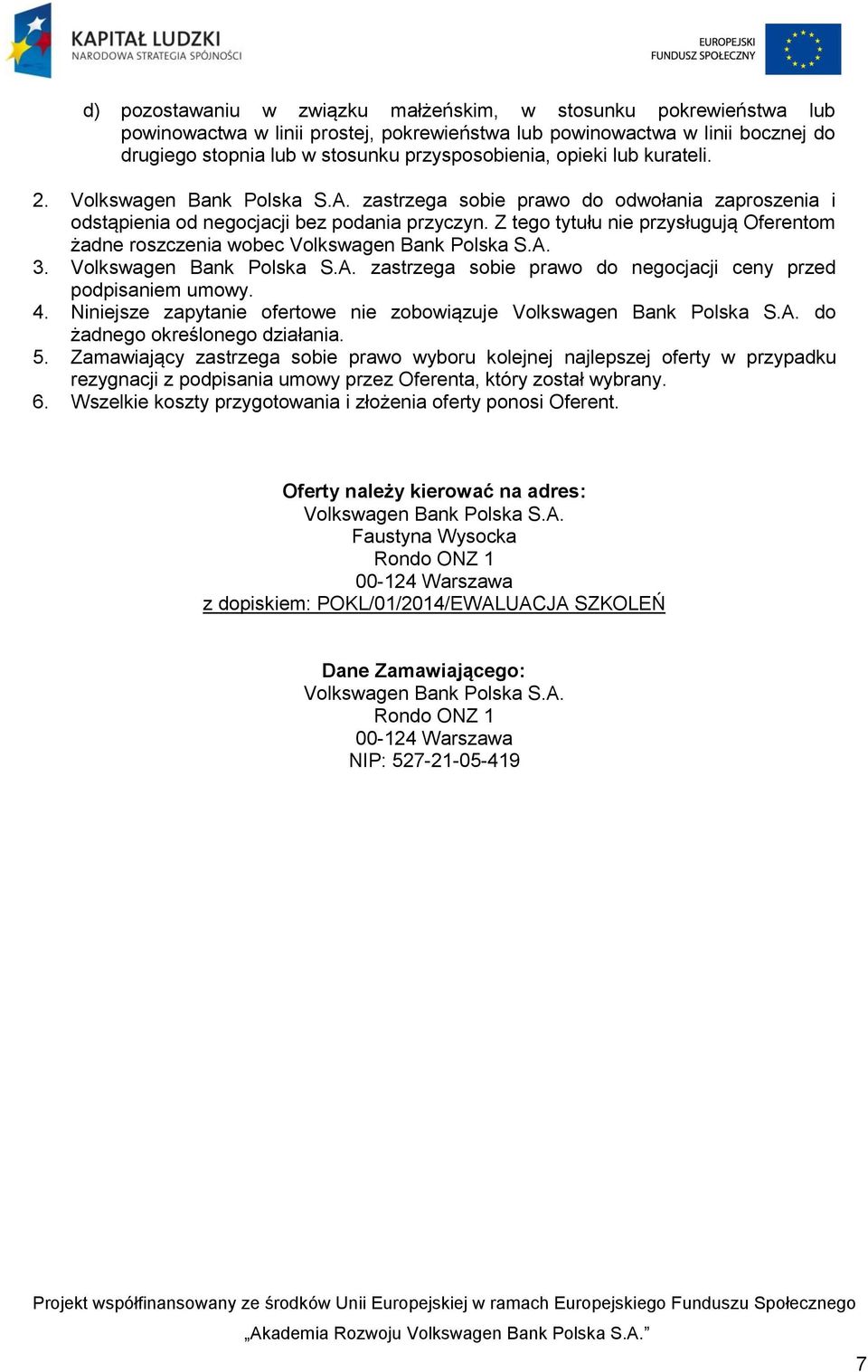 KAPITAŁ LUDZKI
NARODOWA STRATEGIA SPÓJNOŚCI

EUROPEJSKI
FUNDUSZ SPOŁECZNY

d) pozostawaniu w związku małżeńskim, w stosunku pokrewieństwa lub powinowactwa w linii prostej, pokrewieństwa lub powinowactwa w linii bocznej do drugiego stopnia lub w stosunku przysposobienia, opieki lub kurateli.

2. Volkswagen Bank Polska S.A. zastrzega sobie prawo do odwołania zaproszenia i odstąpienia od negocjacji bez podania przyczyn. Z tego tytułu nie przysługują Oferentom żadne roszczenia wobec Volkswagen Bank Polska S.A.
3. Volkswagen Bank Polska S.A. zastrzega sobie prawo do negocjacji ceny przed podpisaniem umowy.
4. Niniejsze zapytanie ofertowe nie zobowiązuje Volkswagen Bank Polska S.A. do żadnego określonego działania.
5. Zamawiający zastrzega sobie prawo wyboru kolejnej najlepszej oferty w przypadku rezygnacji z podpisania umowy przez Oferenta, który został wybrany.
6. Wszelkie koszty przygotowania i złożenia oferty ponosi Oferent.

Oferty należy kierować na adres:
Volkswagen Bank Polska S.A.
Faustyna Wysocka
Rondo ONZ 1
00-124 Warszawa
z dopiskiem: POKL/01/2014/EWALUACJA SZKOLEŃ

Dane Zamawiającego:
Volkswagen Bank Polska S.A.
Rondo ONZ 1
00-124 Warszawa
NIP: 527-21-05-419

Projekt współfinansowany ze środków Unii Europejskiej w ramach Europejskiego Funduszu Społecznego
„Akademia Rozwoju Volkswagen Bank Polska S.A.”

7